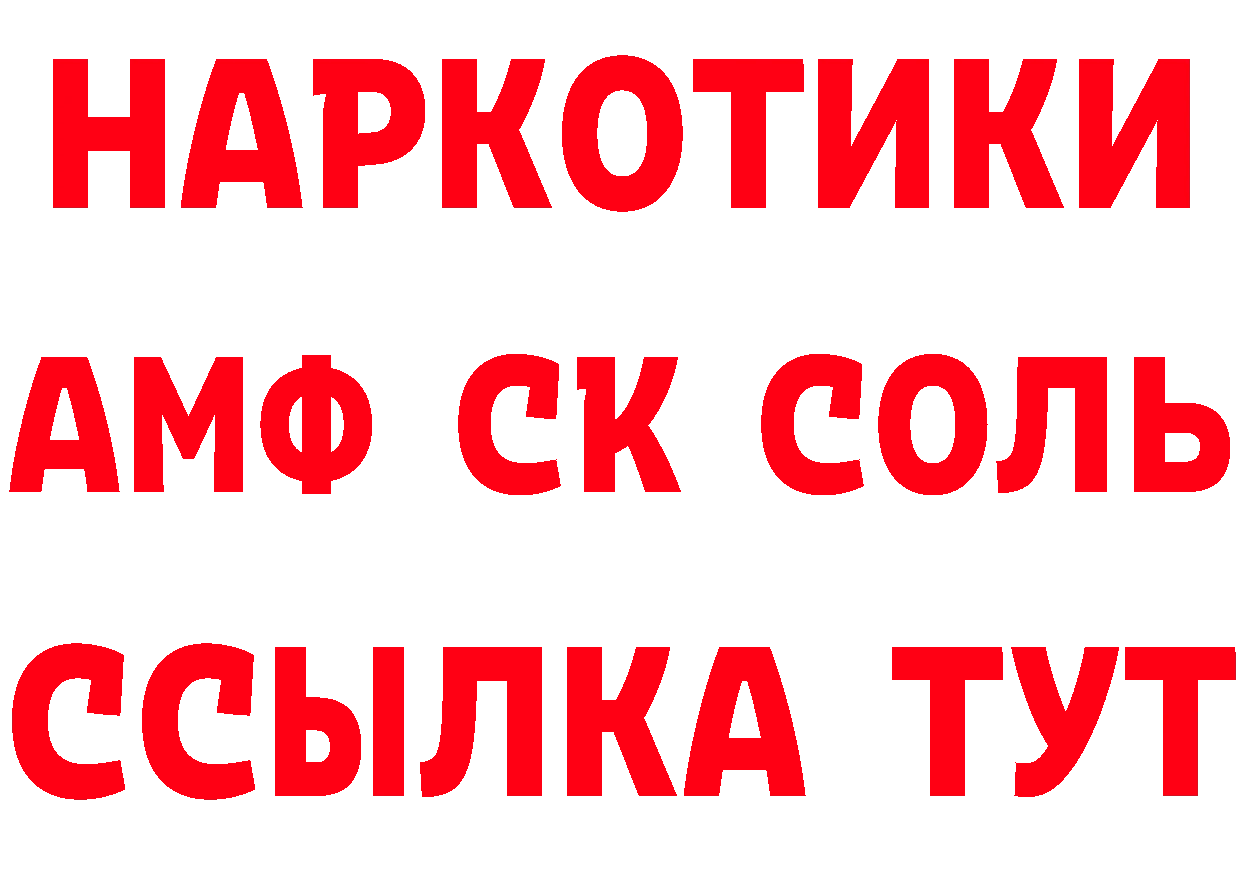 НАРКОТИКИ

АМФ СК СОЛЬ

ССЫЛКА ТУТ